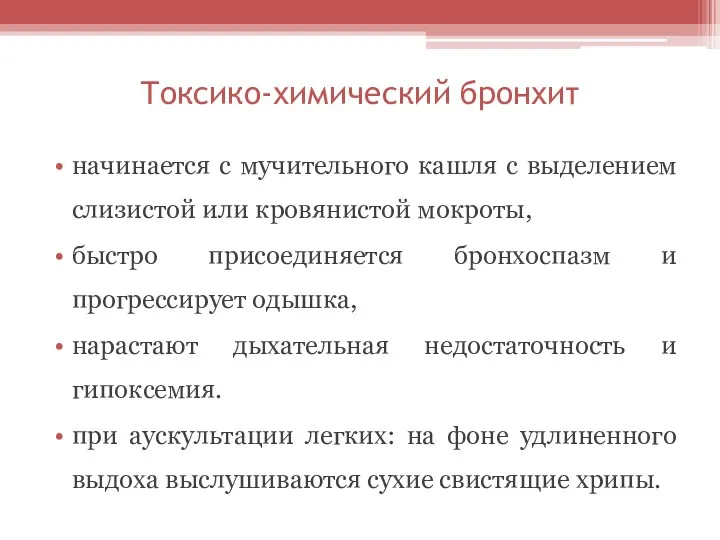 Токсико-химический бронхит

• начинается с мучительного кашля с выделением слизистой или кровянистой мокроты,

• быстро присоединяется бронхоспазм и прогрессирует одышка,

• нарастают дыхательная недостаточность и гипоксемия.

• при аускультации легких: на фоне удлиненного выдоха выслушиваются сухие свистящие хрипы.